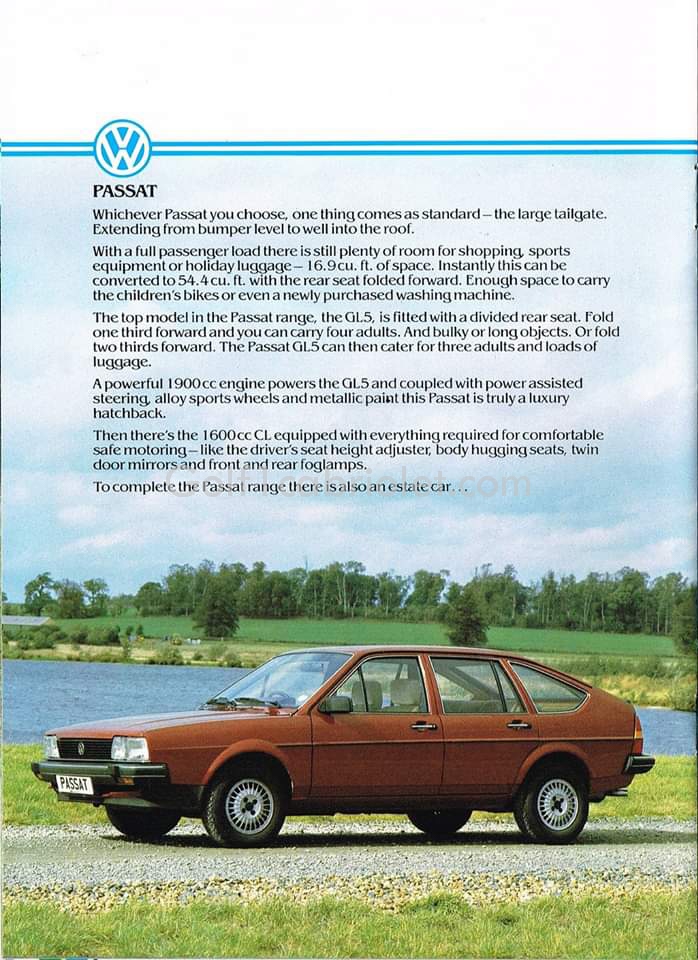 VW

PASSAT

Whichever Passat you choose, one thing comes as standard – the large tailgate. Extending from bumper level to well into the roof.

With a full passenger load there is still plenty of room for shopping, sports equipment or holiday luggage – 16.9 cu. ft. of space. Instantly this can be converted to 54.4 cu. ft. with the rear seat folded forward. Enough space to carry the children's bikes or even a newly purchased washing machine.

The top model in the Passat range, the GL5, is fitted with a divided rear seat. Fold one third forward and you can carry four adults. And bulky or long objects. Or fold two thirds forward. The Passat GL5 can then cater for three adults and loads of luggage.

A powerful 1900 cc engine powers the GL5 and coupled with power assisted steering, alloy sports wheels and metallic paint this Passat is truly a luxury hatchback.

Then there's the 1600 cc CL equipped with everything required for comfortable safe motoring – like the driver's seat height adjuster, body hugging seats, twin door mirrors and front and rear foglamps.

To complete the Passat range there is also an estate car . . .

PASSAT